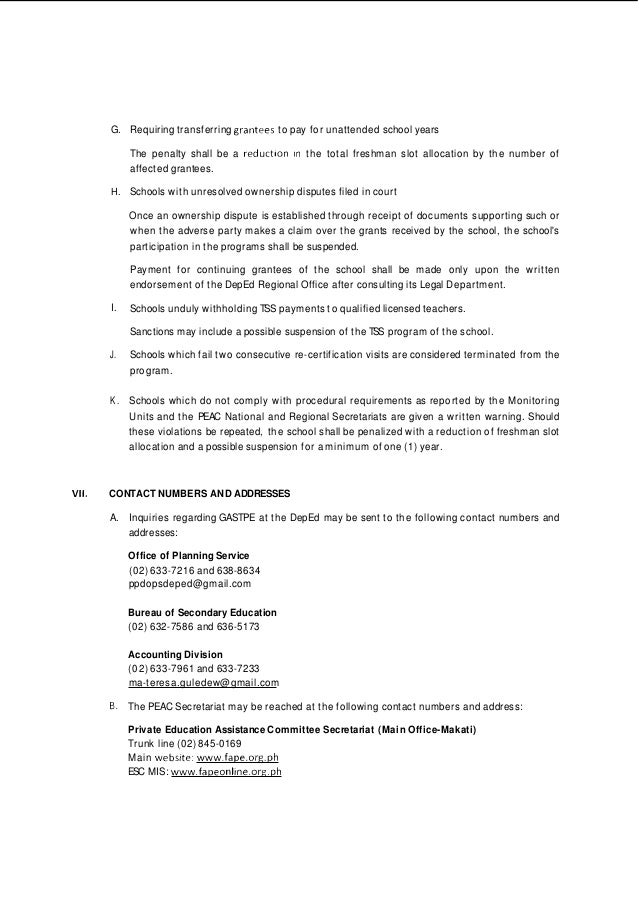 G. Requiring transferring grantees to pay for unattended school years

The penalty shall be a reduction in the total freshman slot allocation by the number of affected grantees.

H. Schools with unresolved ownership disputes filed in court

Once an ownership dispute is established through receipt of documents supporting such or when the adverse party makes a claim over the grants received by the school, the school's participation in the programs shall be suspended.

Payment for continuing grantees of the school shall be made only upon the written endorsement of the DepEd Regional Office after consulting its Legal Department.

I. Schools unduly withholding TSS payments to qualified licensed teachers.

Sanctions may include a possible suspension of the TSS program of the school.

J. Schools which fail two consecutive re-certification visits are considered terminated from the program.

K. Schools which do not comply with procedural requirements as reported by the Monitoring Units and the PEAC National and Regional Secretariats are given a written warning. Should these violations be repeated, the school shall be penalized with a reduction of freshman slot allocation and a possible suspension for a minimum of one (1) year.

VII. CONTACT NUMBERS AND ADDRESSES

A. Inquiries regarding GASTPE at the DepEd may be sent to the following contact numbers and addresses:

Office of Planning Service
(02) 633-7216 and 638-8634
ppdopsdeped@gmail.com

Bureau of Secondary Education
(02) 632-7586 and 636-5173

Accounting Division
(02) 633-7961 and 633-7233
ma-teresa.guledew@gmail.com

B. The PEAC Secretariat may be reached at the following contact numbers and address:

Private Education Assistance Committee Secretariat (Main Office-Makati)
Trunk line (02) 845-0169
Main website: www.fape.org.ph
ESC MIS: www.fapeonline.org.ph